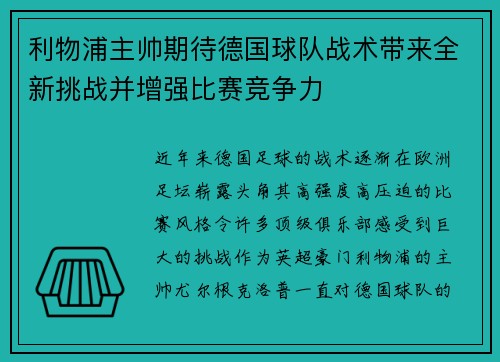 利物浦主帅期待德国球队战术带来全新挑战并增强比赛竞争力

近年来德国足球的战术逐渐在欧洲足坛崭露头角其高强度高压迫的比赛风格令许多顶级俱乐部感受到巨大的挑战作为英超豪门利物浦的主帅尤尔根克洛普一直对德国球队的